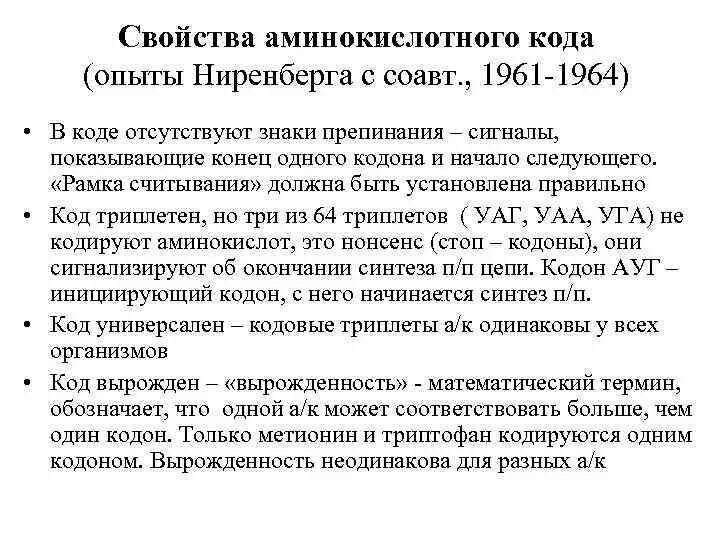 Свойства аминокислотного кода
(опыты Ниренберга с соавт., 1961-1964)

• В коде отсутствуют знаки препинания – сигналы, показывающие конец одного кодона и начало следующего. «Рамка считывания» должна быть установлена правильно

• Код триплетен, но три из 64 триплетов ( УАГ, УАА, УГА) не кодируют аминокислот, это нонсенс (стоп – кодоны), они сигнализируют об окончании синтеза п/п цепи. Кодон АУГ – инициирующий кодон, с него начинается синтез п/п.

• Код универсален – кодовые триплеты а/к одинаковы у всех организмов

• Код вырожден – «вырожденность» - математический термин, обозначает, что одной а/к может соответствовать больше, чем один кодон. Только метионин и триптофан кодируются одним кодоном. Вырожденность неодинакова для разных а/к